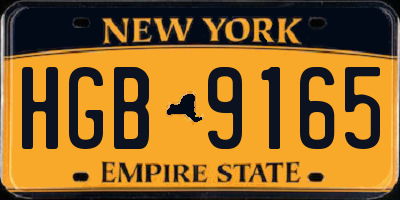 NEW YORK

HGB 9165

EMPIRE STATE